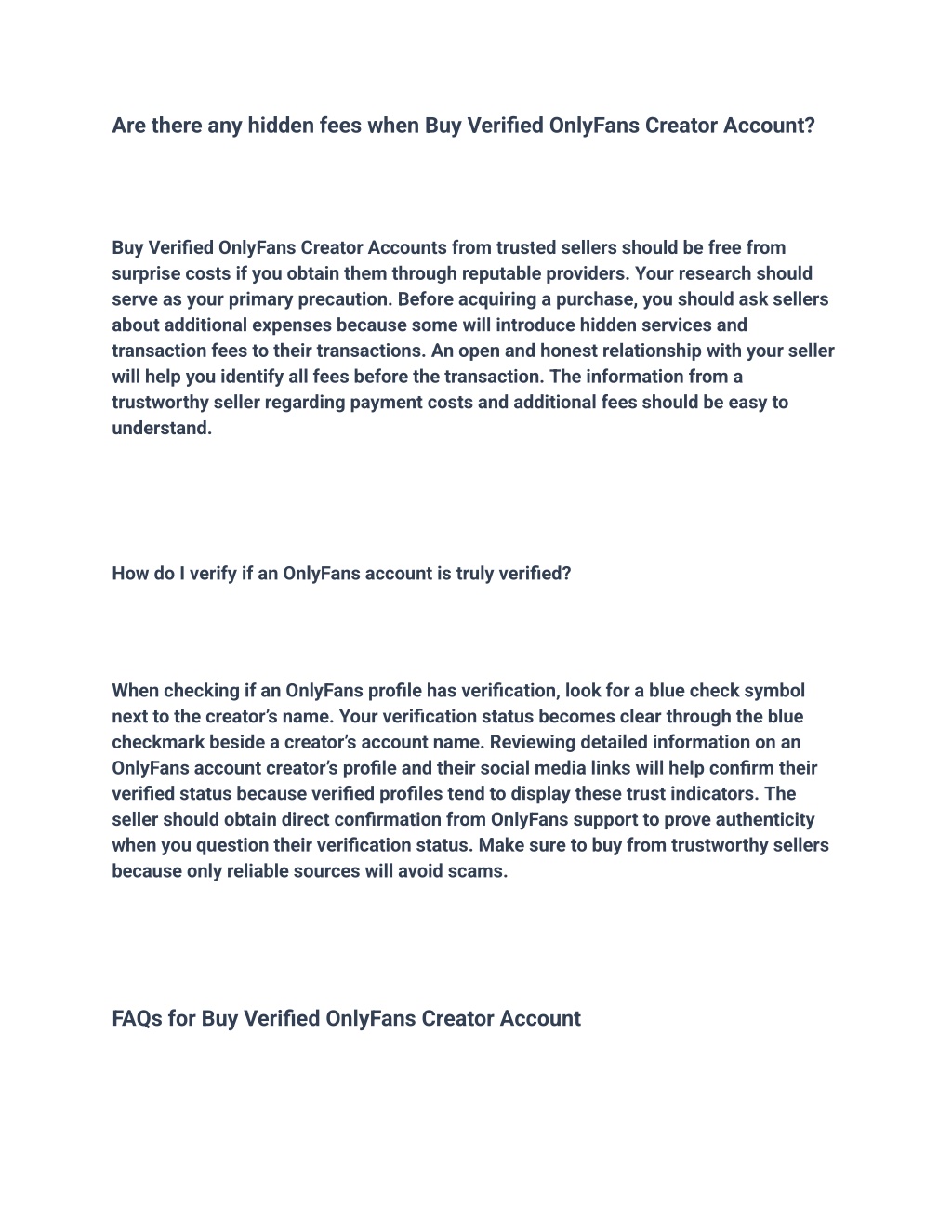 Are there any hidden fees when Buy Verified OnlyFans Creator Account?

Buy Verified OnlyFans Creator Accounts from trusted sellers should be free from surprise costs if you obtain them through reputable providers. Your research should serve as your primary precaution. Before acquiring a purchase, you should ask sellers about additional expenses because some will introduce hidden services and transaction fees to their transactions. An open and honest relationship with your seller will help you identify all fees before the transaction. The information from a trustworthy seller regarding payment costs and additional fees should be easy to understand.

How do I verify if an OnlyFans account is truly verified?

When checking if an OnlyFans profile has verification, look for a blue check symbol next to the creator's name. Your verification status becomes clear through the blue checkmark beside a creator's account name. Reviewing detailed information on an OnlyFans account creator's profile and their social media links will help confirm their verified status because verified profiles tend to display these trust indicators. The seller should obtain direct confirmation from OnlyFans support to prove authenticity when you question their verification status. Make sure to buy from trustworthy sellers because only reliable sources will avoid scams.

FAQs for Buy Verified OnlyFans Creator Account